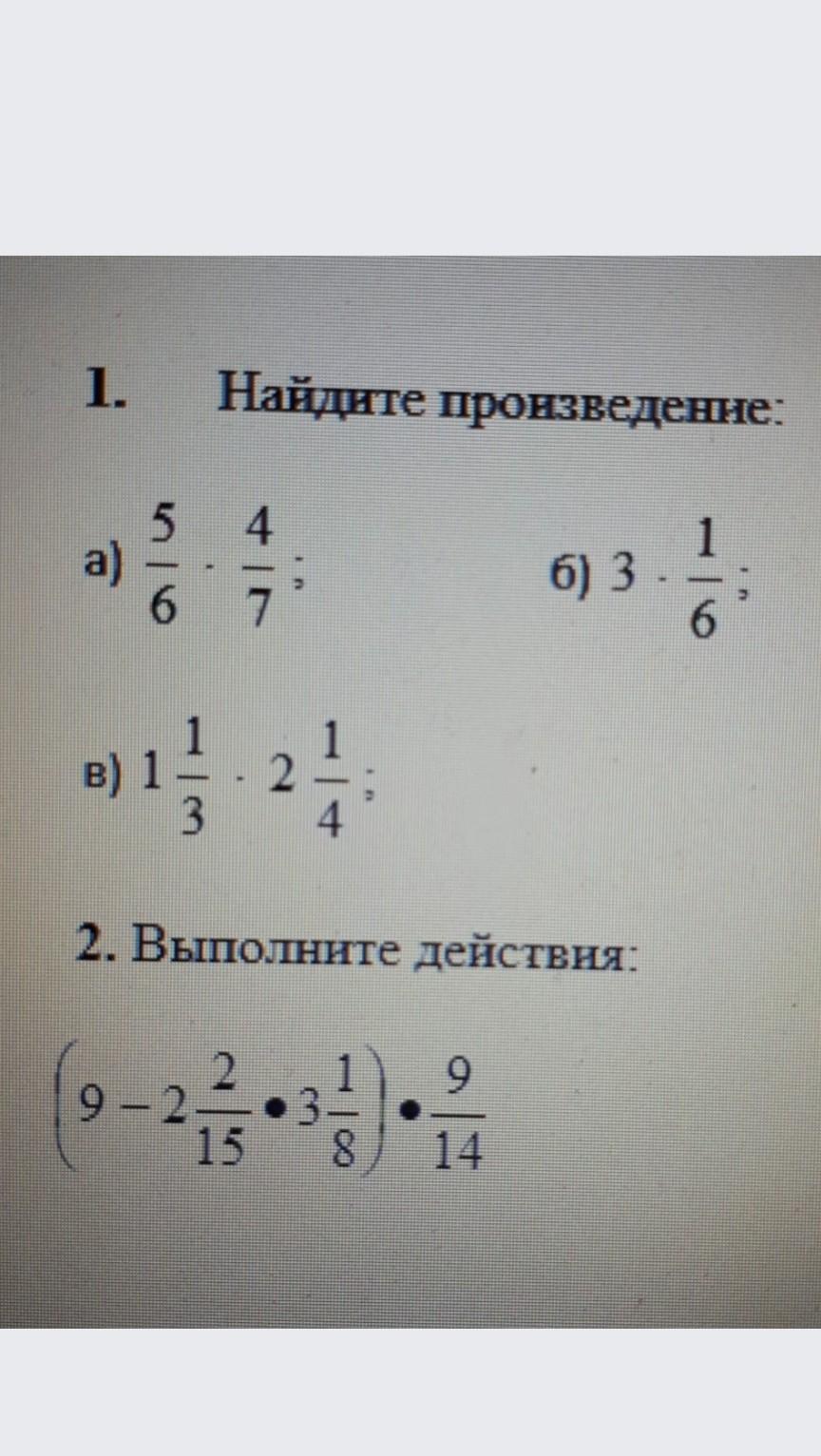 1. Найдите произведение:

а) $\frac{5}{6} \cdot \frac{4}{7}$;

б) $3 \cdot \frac{1}{6}$;

в) $1\frac{1}{3} \cdot 2\frac{1}{4}$;

2. Выполните действия:

$\left(9 - 2\frac{2}{15} \bullet 3\frac{1}{8}\right) \bullet \frac{9}{14}$